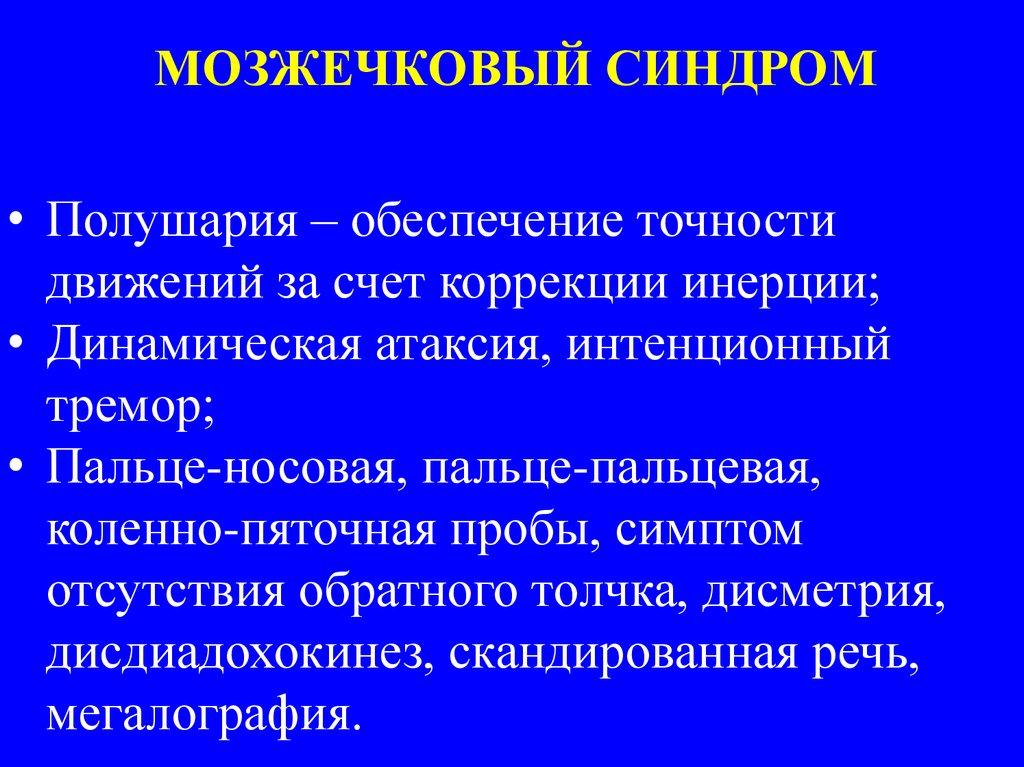 МОЗЖЕЧКОВЫЙ СИНДРОМ

• Полушария – обеспечение точности движений за счет коррекции инерции;
• Динамическая атаксия, интенционный тремор;
• Пальце-носовая, пальце-пальцевая, коленно-пяточная пробы, симптом отсутствия обратного толчка, дисметрия, дисдиадохокинез, скандированная речь, мегалография.